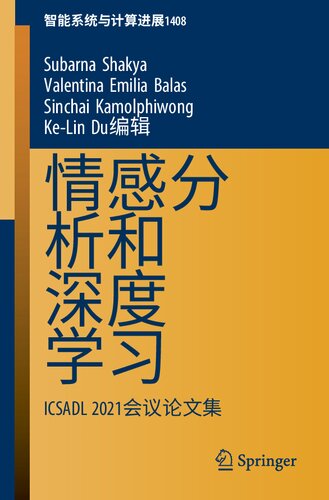 智能系统与计算进展1408

Subarna Shakya
Valentina Emilia Balas
Sinchai Kamolphiwong
Ke-Lin Du编辑

情感分析和深度学习

ICSADL 2021会议论文集

Springer